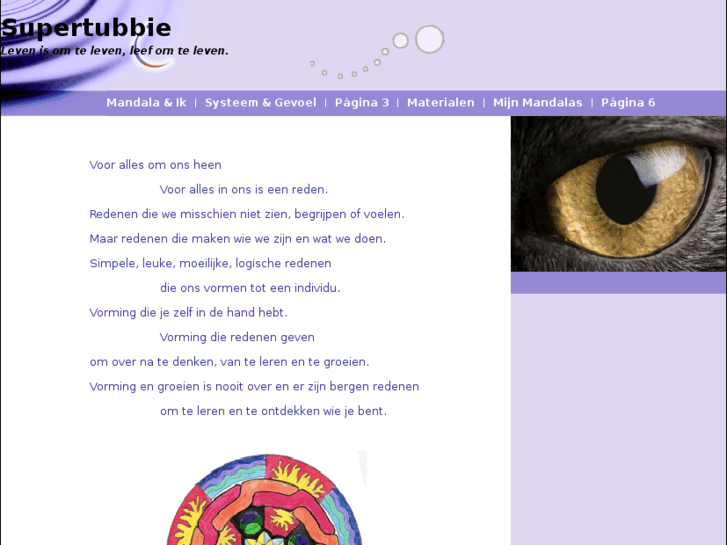 Supertubbie
Leven is om te leven, leef om te leven.

Mandala & Ik | Systeem & Gevoel | Página 3 | Materialen | Mijn Mandalas | Página 6

Voor alles om ons heen
Voor alles in ons is een reden.
Redenen die we misschien niet zien, begrijpen of voelen.
Maar redenen die maken wie we zijn en wat we doen.
Simpele, leuke, moeilijke, logische redenen
die ons vormen tot een individu.
Vorming die je zelf in de hand hebt.
Vorming die redenen geven
om over na te denken, van te leren en te groeien.
Vorming en groeien is nooit over en er zijn bergen redenen
om te leren en te ontdekken wie je bent.